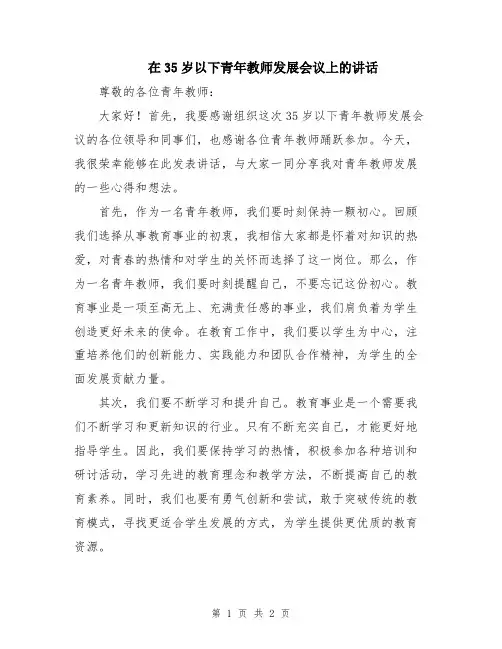 在35岁以下青年教师发展会议上的讲话

尊敬的各位青年教师：

大家好！首先，我要感谢组织这次35岁以下青年教师发展会议的各位领导和同事们，也感谢各位青年教师踊跃参加。今天，我很荣幸能够在此发表讲话，与大家一同分享我对青年教师发展的一些心得和想法。

首先，作为一名青年教师，我们要时刻保持一颗初心。回顾我们选择从事教育事业的初衷，我相信大家都是怀着对知识的热爱，对青春的热情和对学生的关怀而选择了这一岗位。那么，作为一名青年教师，我们要时刻提醒自己，不要忘记这份初心。教育事业是一项至高无上、充满责任感的事业，我们肩负着为学生创造更好未来的使命。在教育工作中，我们要以学生为中心，注重培养他们的创新能力、实践能力和团队合作精神，为学生的全面发展贡献力量。

其次，我们要不断学习和提升自己。教育事业是一个需要我们不断学习和更新知识的行业。只有不断充实自己，才能更好地指导学生。因此，我们要保持学习的热情，积极参加各种培训和研讨活动，学习先进的教育理念和教学方法，不断提高自己的教育素养。同时，我们也要有勇气创新和尝试，敢于突破传统的教育模式，寻找更适合学生发展的方式，为学生提供更优质的教育资源。

第 1 页 共 2 页